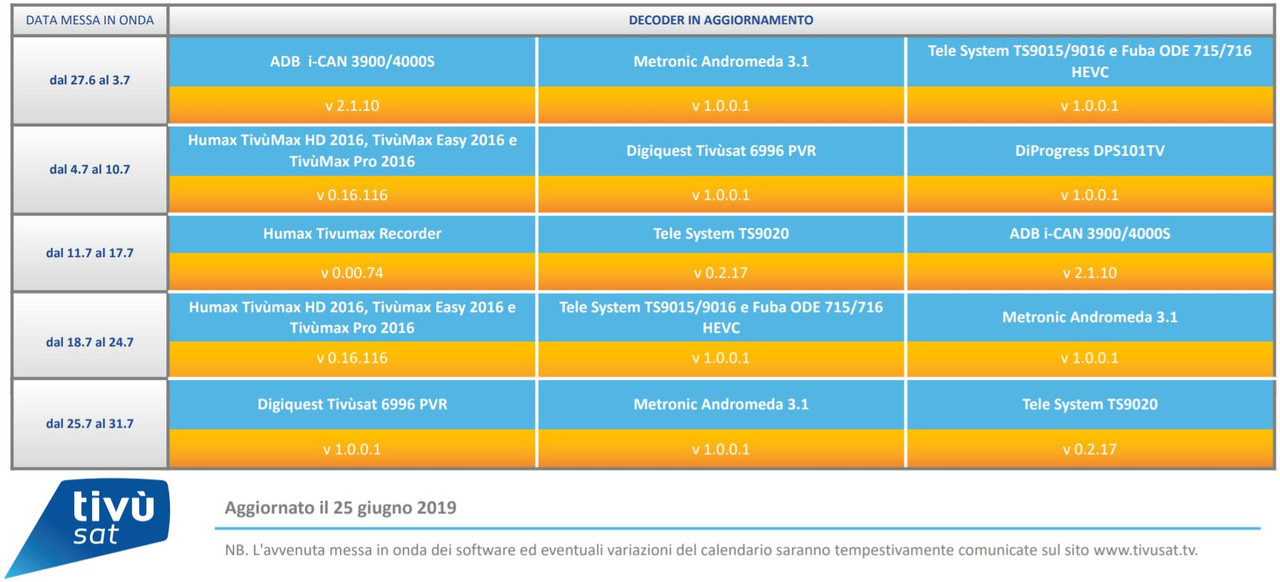 | DATA MESSA IN ONDA | DECODER IN AGGIORNAMENTO | | |
|---|---|---|---|
| dal 27.6 al 3.7 | ADB i-CAN 3900/4000S | Metronic Andromeda 3.1 | Tele System TS9015/9016 e Fuba ODE 715/716 HEVC |
| | v 2.1.10 | v 1.0.0.1 | v 1.0.0.1 |
| dal 4.7 al 10.7 | Humax TivùMax HD 2016, TivùMax Easy 2016 e TivùMax Pro 2016 | Digiquest Tivùsat 6996 PVR | DiProgress DPS101TV |
| | v 0.16.116 | v 1.0.0.1 | v 1.0.0.1 |
| dal 11.7 al 17.7 | Humax Tivumax Recorder | Tele System TS9020 | ADB i-CAN 3900/4000S |
| | v 0.00.74 | v 0.2.17 | v 2.1.10 |
| dal 18.7 al 24.7 | Humax Tivùmax HD 2016, Tivùmax Easy 2016 e Tivùmax Pro 2016 | Tele System TS9015/9016 e Fuba ODE 715/716 HEVC | Metronic Andromeda 3.1 |
| | v 0.16.116 | v 1.0.0.1 | v 1.0.0.1 |
| dal 25.7 al 31.7 | Digiquest Tivùsat 6996 PVR | Metronic Andromeda 3.1 | Tele System TS9020 |
| | v 1.0.0.1 | v 1.0.0.1 | v 0.2.17 |

tivù sat

Aggiornato il 25 giugno 2019

NB. L'avvenuta messa in onda dei software ed eventuali variazioni del calendario saranno tempestivamente comunicate sul sito www.tivusat.tv.